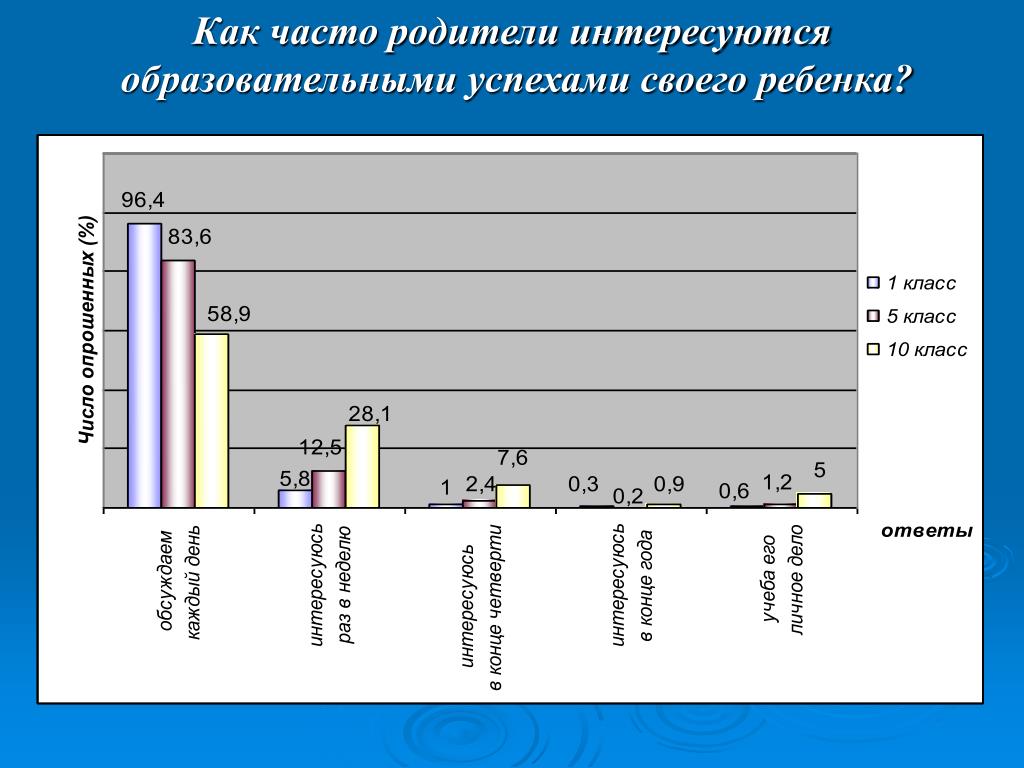 Как часто родители интересуются образовательными успехами своего ребенка?

Число опрошенных (%)

96,4
83,6
58,9
5,8
12,5
28,1
1
2,4
7,6
0,3
0,2
0,9
0,6
1,2
5

1 класс
5 класс
10 класс

ответы

обсуждаем каждый день
интересуюсь раз в неделю
интересуюсь в конце четверти
интересуюсь в конце года
учеба его личное дело